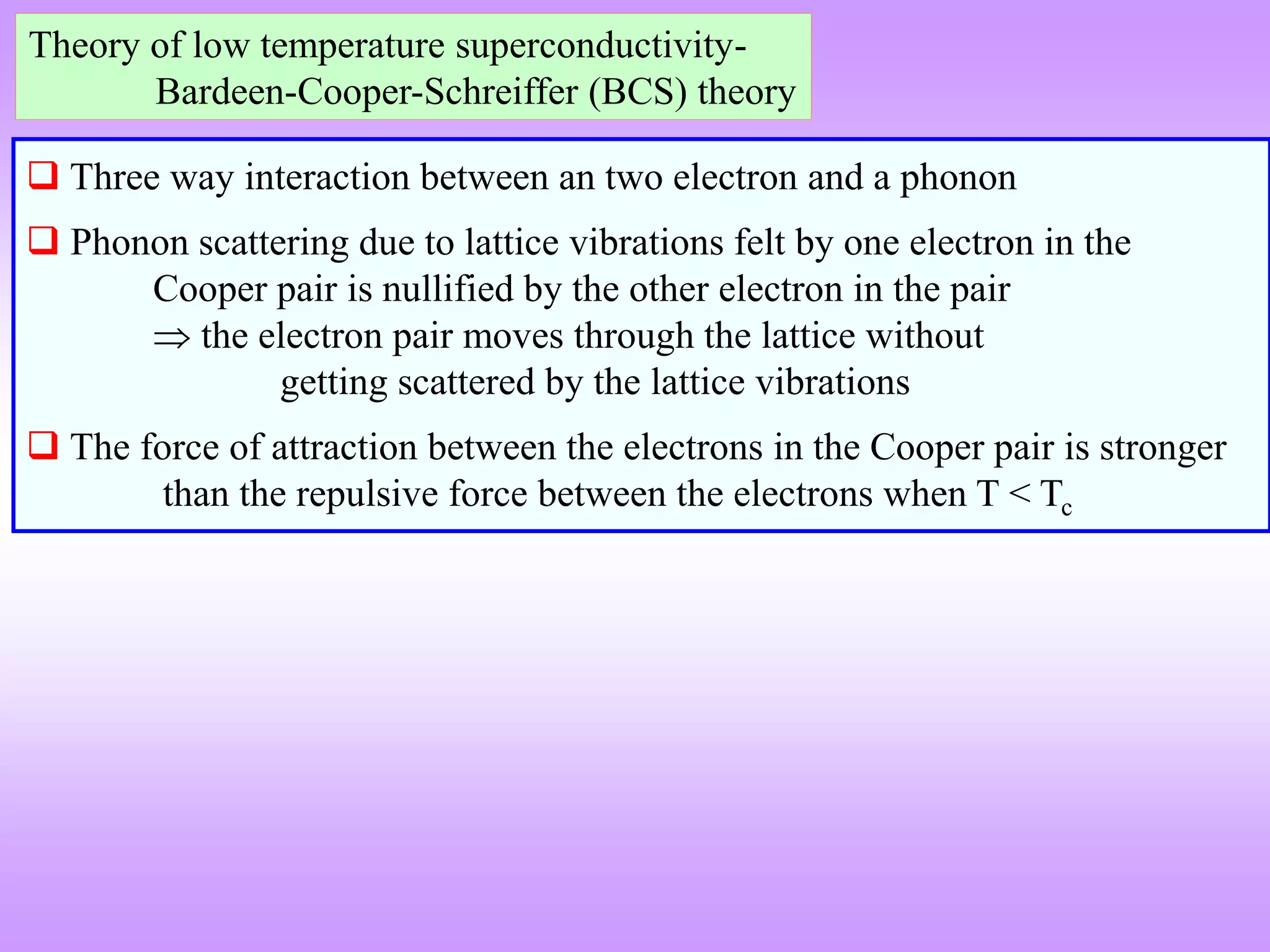 Theory of low temperature superconductivity-
Bardeen-Cooper-Schreiffer (BCS) theory

❑ Three way interaction between an two electron and a phonon

❑ Phonon scattering due to lattice vibrations felt by one electron in the Cooper pair is nullified by the other electron in the pair
$\Rightarrow$ the electron pair moves through the lattice without getting scattered by the lattice vibrations

❑ The force of attraction between the electrons in the Cooper pair is stronger than the repulsive force between the electrons when $T < T_c$